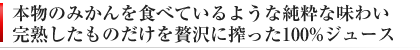 本物のみかんを食べているような純粋な味わい
完熟したものだけを贅沢に搾った100%ジュース